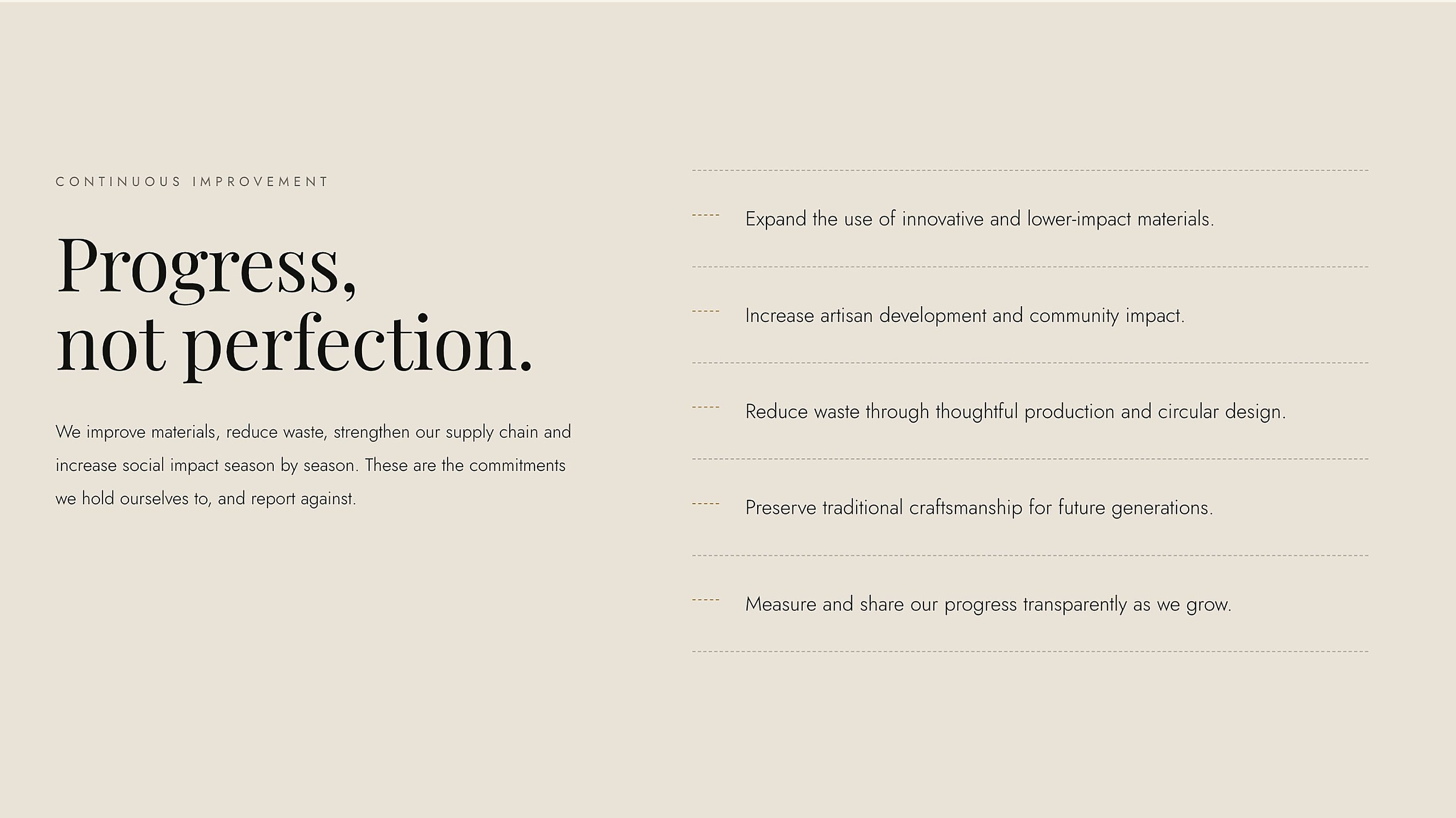 CONTINUOUS IMPROVEMENT

Progress,
not perfection.

We improve materials, reduce waste, strengthen our supply chain and increase social impact season by season. These are the commitments we hold ourselves to, and report against.

- Expand the use of innovative and lower-impact materials.

- Increase artisan development and community impact.

- Reduce waste through thoughtful production and circular design.

- Preserve traditional craftsmanship for future generations.

- Measure and share our progress transparently as we grow.